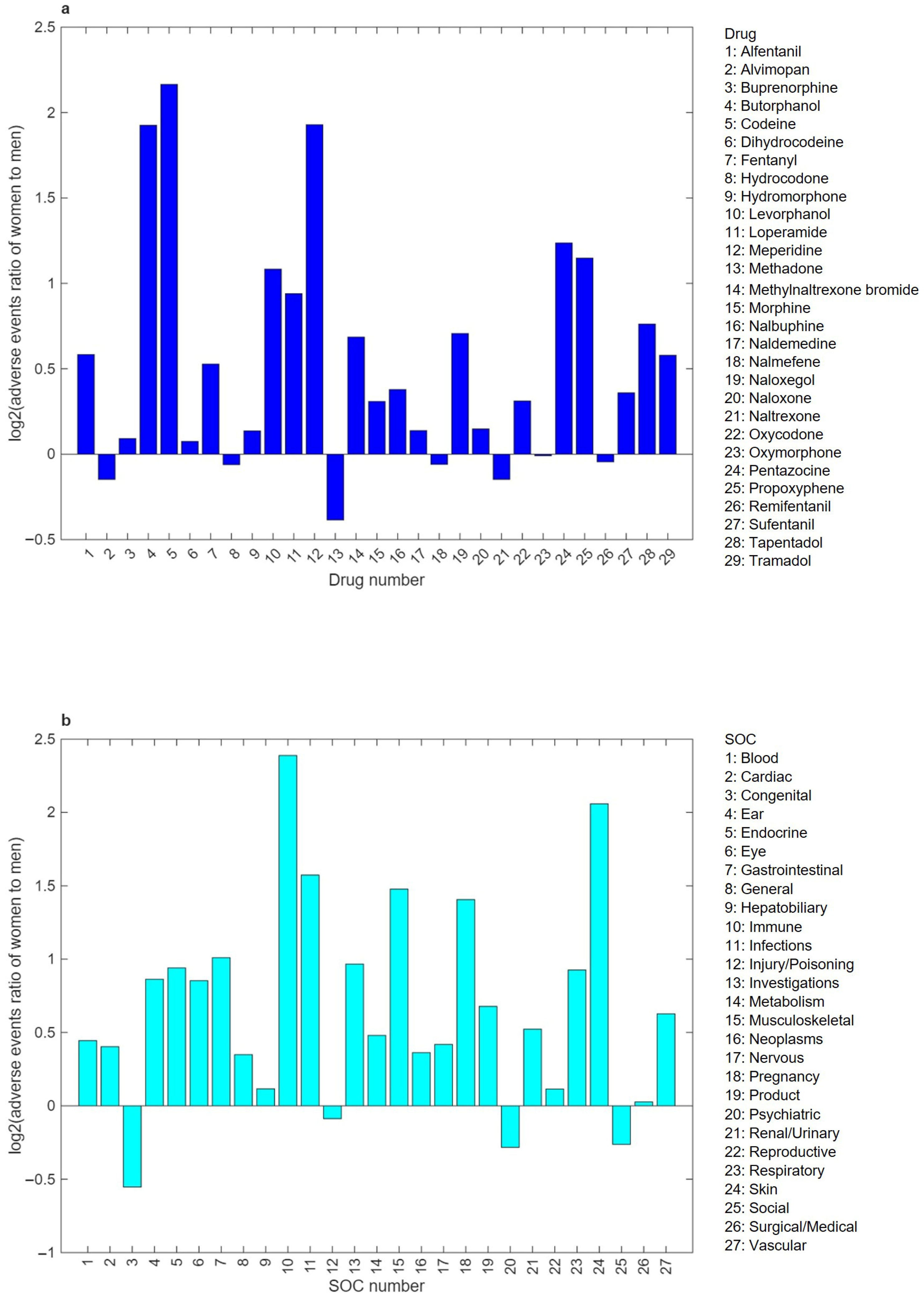 a

log2(adverse events ratio of women to men)

2.5
2
1.5
1
0.5
0
−0.5

1 2 3 4 5 6 7 8 9 10 11 12 13 14 15 16 17 18 19 20 21 22 23 24 25 26 27 28 29

Drug number

Drug
1: Alfentanil
2: Alvimopan
3: Buprenorphine
4: Butorphanol
5: Codeine
6: Dihydrocodeine
7: Fentanyl
8: Hydrocodone
9: Hydromorphone
10: Levorphanol
11: Loperamide
12: Meperidine
13: Methadone
14: Methylnaltrexone bromide
15: Morphine
16: Nalbuphine
17: Naldemedine
18: Nalmefene
19: Naloxegol
20: Naloxone
21: Naltrexone
22: Oxycodone
23: Oxymorphone
24: Pentazocine
25: Propoxyphene
26: Remifentanil
27: Sufentanil
28: Tapentadol
29: Tramadol

b

log2(adverse events ratio of women to men)

2.5
2
1.5
1
0.5
0
−0.5
−1

1 2 3 4 5 6 7 8 9 10 11 12 13 14 15 16 17 18 19 20 21 22 23 24 25 26 27

SOC number

SOC
1: Blood
2: Cardiac
3: Congenital
4: Ear
5: Endocrine
6: Eye
7: Gastrointestinal
8: General
9: Hepatobiliary
10: Immune
11: Infections
12: Injury/Poisoning
13: Investigations
14: Metabolism
15: Musculoskeletal
16: Neoplasms
17: Nervous
18: Pregnancy
19: Product
20: Psychiatric
21: Renal/Urinary
22: Reproductive
23: Respiratory
24: Skin
25: Social
26: Surgical/Medical
27: Vascular